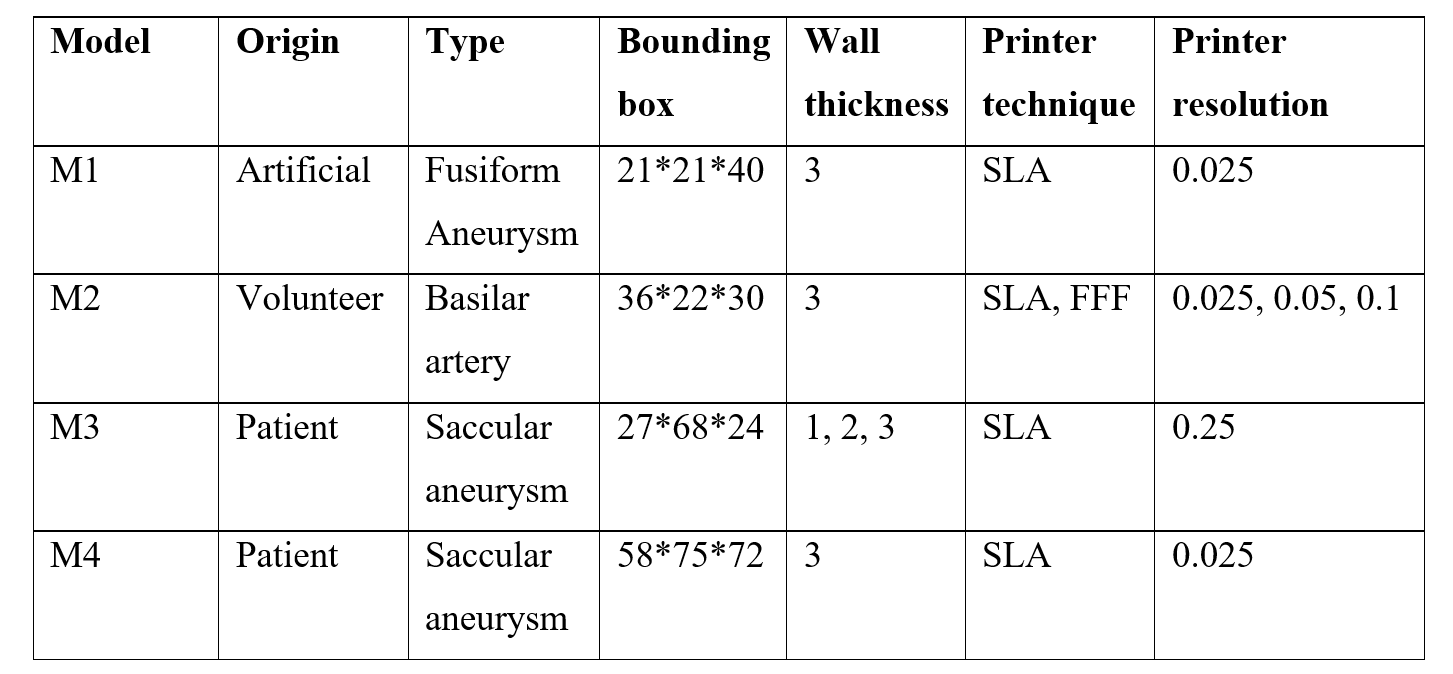 | Model | Origin | Type | Bounding box | Wall thickness | Printer technique | Printer resolution |
|---|---|---|---|---|---|---|
| M1 | Artificial | Fusiform Aneurysm | 21*21*40 | 3 | SLA | 0.025 |
| M2 | Volunteer | Basilar artery | 36*22*30 | 3 | SLA, FFF | 0.025, 0.05, 0.1 |
| M3 | Patient | Saccular aneurysm | 27*68*24 | 1, 2, 3 | SLA | 0.25 |
| M4 | Patient | Saccular aneurysm | 58*75*72 | 3 | SLA | 0.025 |